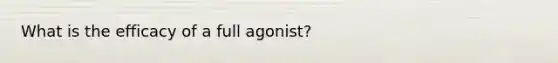 What is the efficacy of a full agonist?